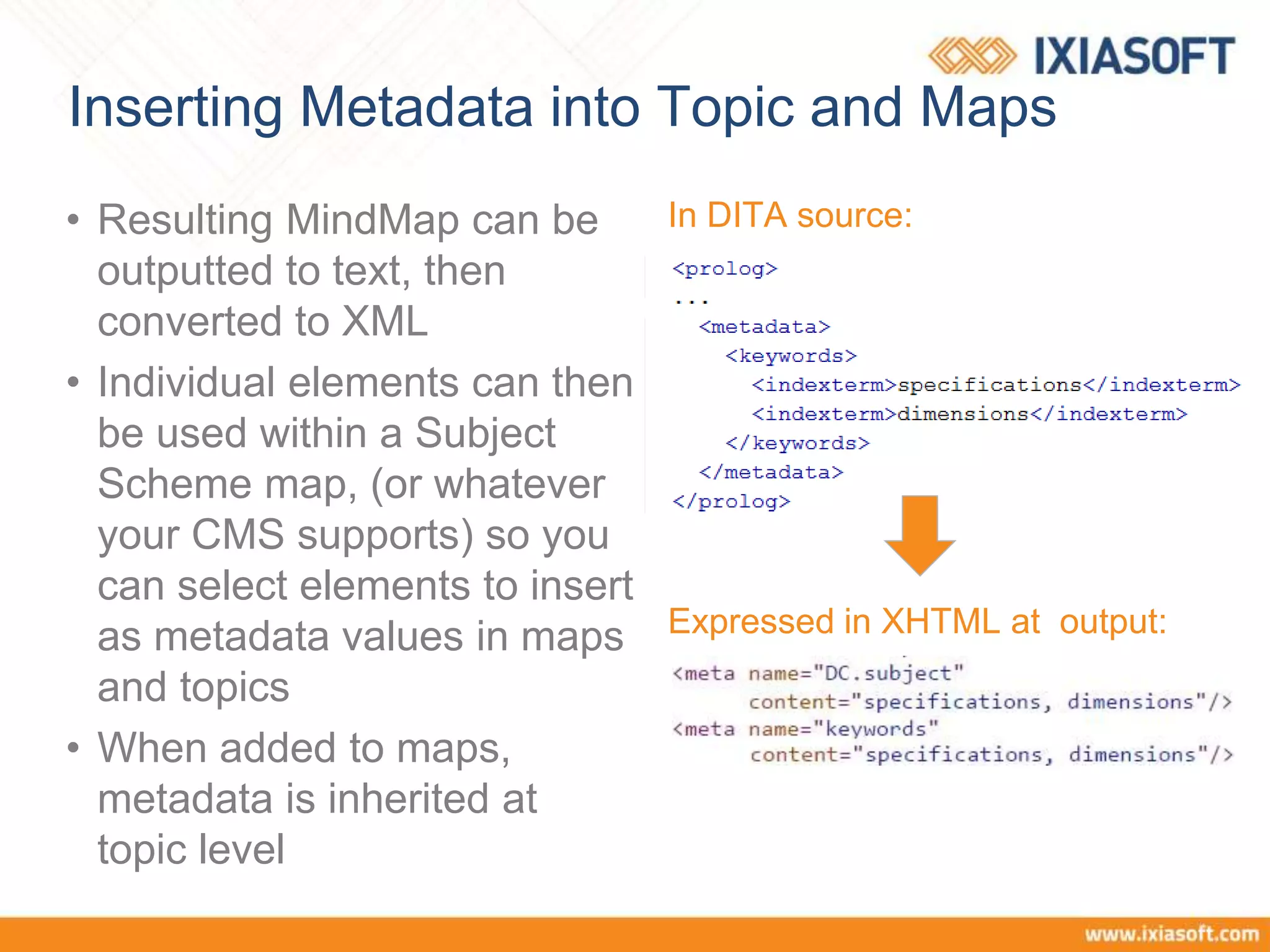 IXIASOFT

Inserting Metadata into Topic and Maps

• Resulting MindMap can be outputted to text, then converted to XML

• Individual elements can then be used within a Subject Scheme map, (or whatever your CMS supports) so you can select elements to insert as metadata values in maps and topics

• When added to maps, metadata is inherited at topic level

In DITA source:

<prolog>
...
<metadata>
<keywords>
<indexterm>specifications</indexterm>
<indexterm>dimensions</indexterm>
</keywords>
</metadata>
</prolog>

Expressed in XHTML at output:

<meta name="DC.subject"
content="specifications, dimensions"/>
<meta name="keywords"
content="specifications, dimensions"/>

www.ixiasoft.com